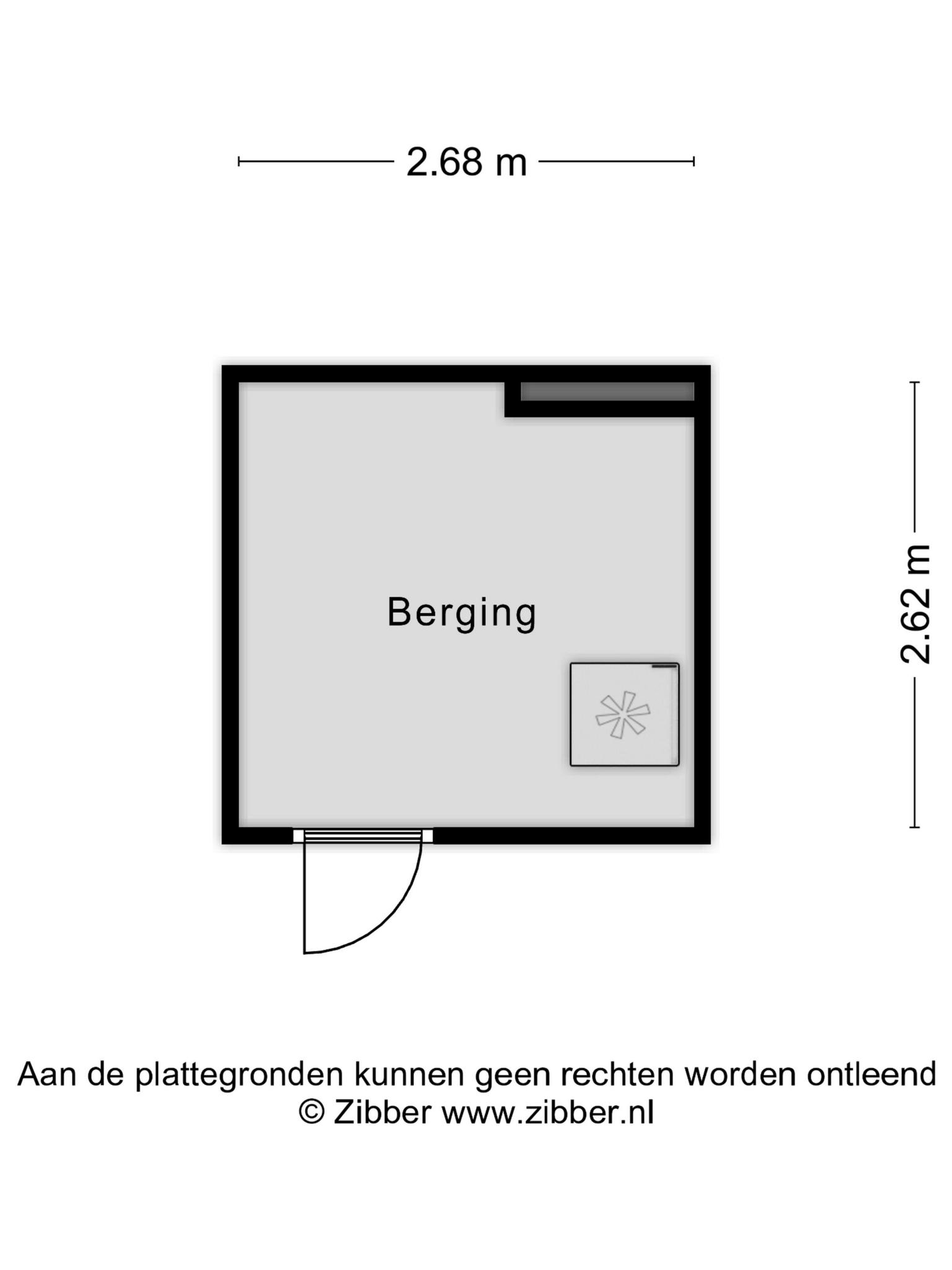 2.68 m

2.62 m

Berging

Aan de plattegronden kunnen geen rechten worden ontleend
© Zibber www.zibber.nl